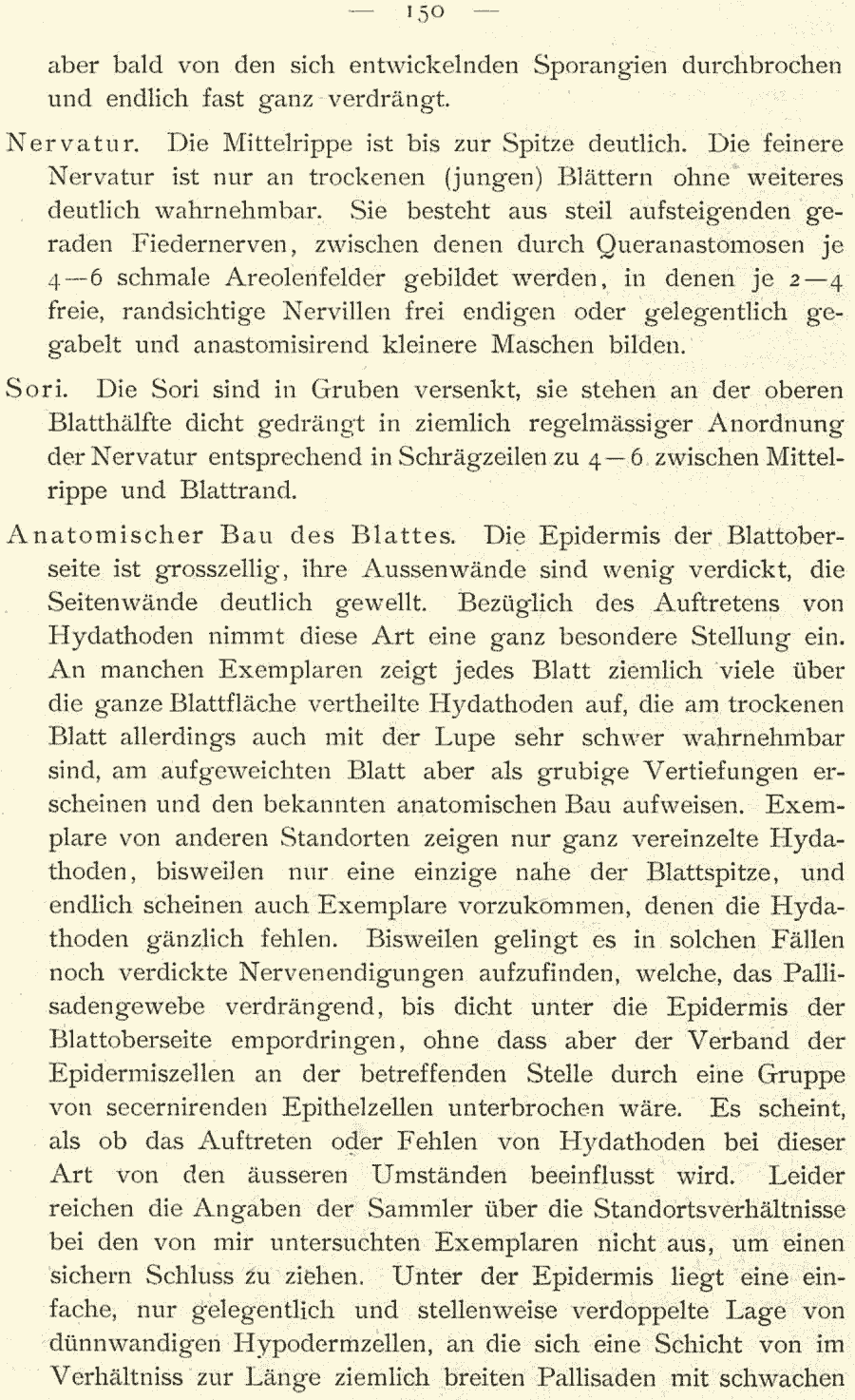 — 150 —

aber bald von den sich entwickelnden Sporangien durchbrochen und endlich fast ganz verdrängt.

Nervatur. Die Mittelrippe ist bis zur Spitze deutlich. Die feinere Nervatur ist nur an trockenen (jungen) Blättern ohne weiteres deutlich wahrnehmbar. Sie besteht aus steil aufsteigenden geraden Fiedernerven, zwischen denen durch Queranastomosen je 4—6 schmale Areolenfelder gebildet werden, in denen je 2—4 freie, randsichtige Nervillen frei endigen oder gelegentlich gegabelt und anastomisirend kleinere Maschen bilden.

Sori. Die Sori sind in Gruben versenkt, sie stehen an der oberen Blatthälfte dicht gedrängt in ziemlich regelmässiger Anordnung der Nervatur entsprechend in Schrägzeilen zu 4—6 zwischen Mittelrippe und Blattrand.

Anatomischer Bau des Blattes. Die Epidermis der Blattoberseite ist grosszellig, ihre Aussenwände sind wenig verdickt, die Seitenwände deutlich gewellt. Bezüglich des Auftretens von Hydathoden nimmt diese Art eine ganz besondere Stellung ein. An manchen Exemplaren zeigt jedes Blatt ziemlich viele über die ganze Blattfläche vertheilte Hydathoden auf, die am trockenen Blatt allerdings auch mit der Lupe sehr schwer wahrnehmbar sind, am aufgeweichten Blatt aber als grubige Vertiefungen erscheinen und den bekannten anatomischen Bau aufweisen. Exemplare von anderen Standorten zeigen nur ganz vereinzelte Hydathoden, bisweilen nur eine einzige nahe der Blattspitze, und endlich scheinen auch Exemplare vorzukommen, denen die Hydathoden gänzlich fehlen. Bisweilen gelingt es in solchen Fällen noch verdickte Nervenendigungen aufzufinden, welche, das Pallisadengewebe verdrängend, bis dicht unter die Epidermis der Blattoberseite empordringen, ohne dass aber der Verband der Epidermiszellen an der betreffenden Stelle durch eine Gruppe von secernirenden Epithelzellen unterbrochen wäre. Es scheint, als ob das Auftreten oder Fehlen von Hydathoden bei dieser Art von den äusseren Umständen beeinflusst wird. Leider reichen die Angaben der Sammler über die Standortsverhältnisse bei den von mir untersuchten Exemplaren nicht aus, um einen sichern Schluss zu ziehen. Unter der Epidermis liegt eine einfache, nur gelegentlich und stellenweise verdoppelte Lage von dünnwandigen Hypodermzellen, an die sich eine Schicht von im Verhältniss zur Länge ziemlich breiten Pallisaden mit schwachen